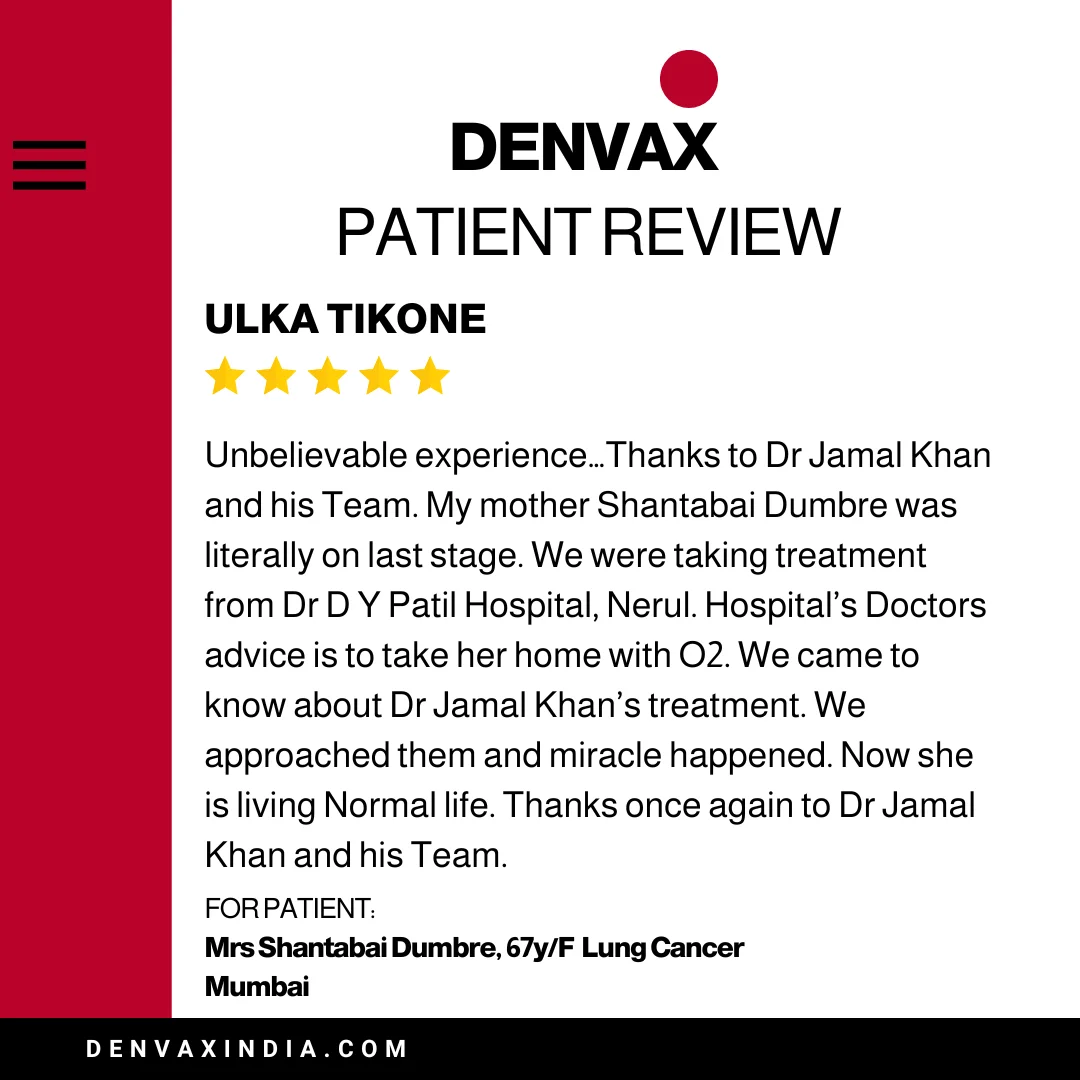 DENVAX
PATIENT REVIEW

ULKA TIKONE

Unbelievable experience…Thanks to Dr Jamal Khan and his Team. My mother Shantabai Dumbre was literally on last stage. We were taking treatment from Dr D Y Patil Hospital, Nerul. Hospital's Doctors advice is to take her home with O2. We came to know about Dr Jamal Khan's treatment. We approached them and miracle happened. Now she is living Normal life. Thanks once again to Dr Jamal Khan and his Team.

FOR PATIENT:
Mrs Shantabai Dumbre, 67y/F Lung Cancer
Mumbai

DENVAXINDIA.COM